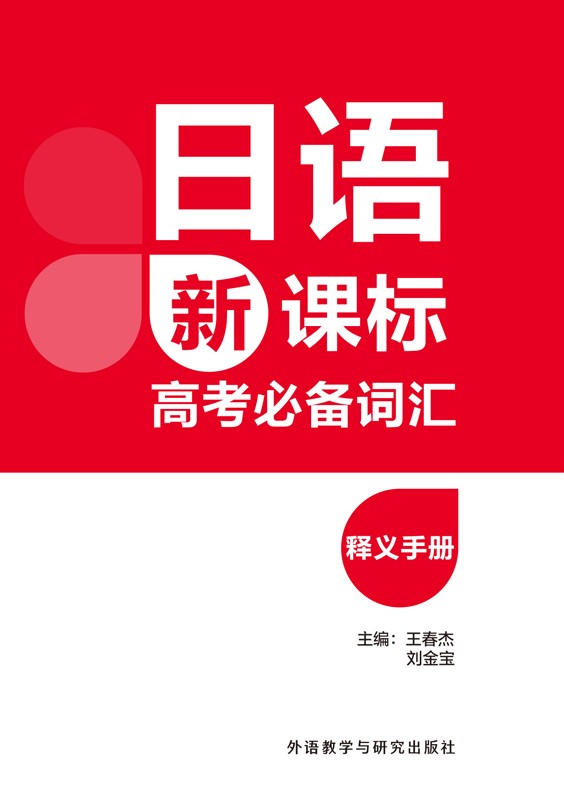 日语

新课标

高考必备词汇

释义手册

主编：王春杰
刘金宝

外语教学与研究出版社